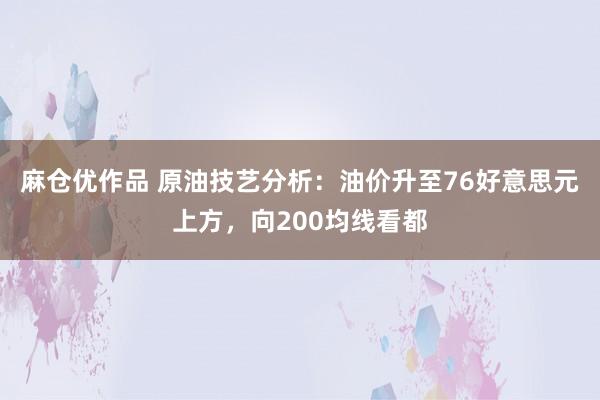 麻仓优作品 原油技艺分析：油价升至76好意思元上方，向200均线看都